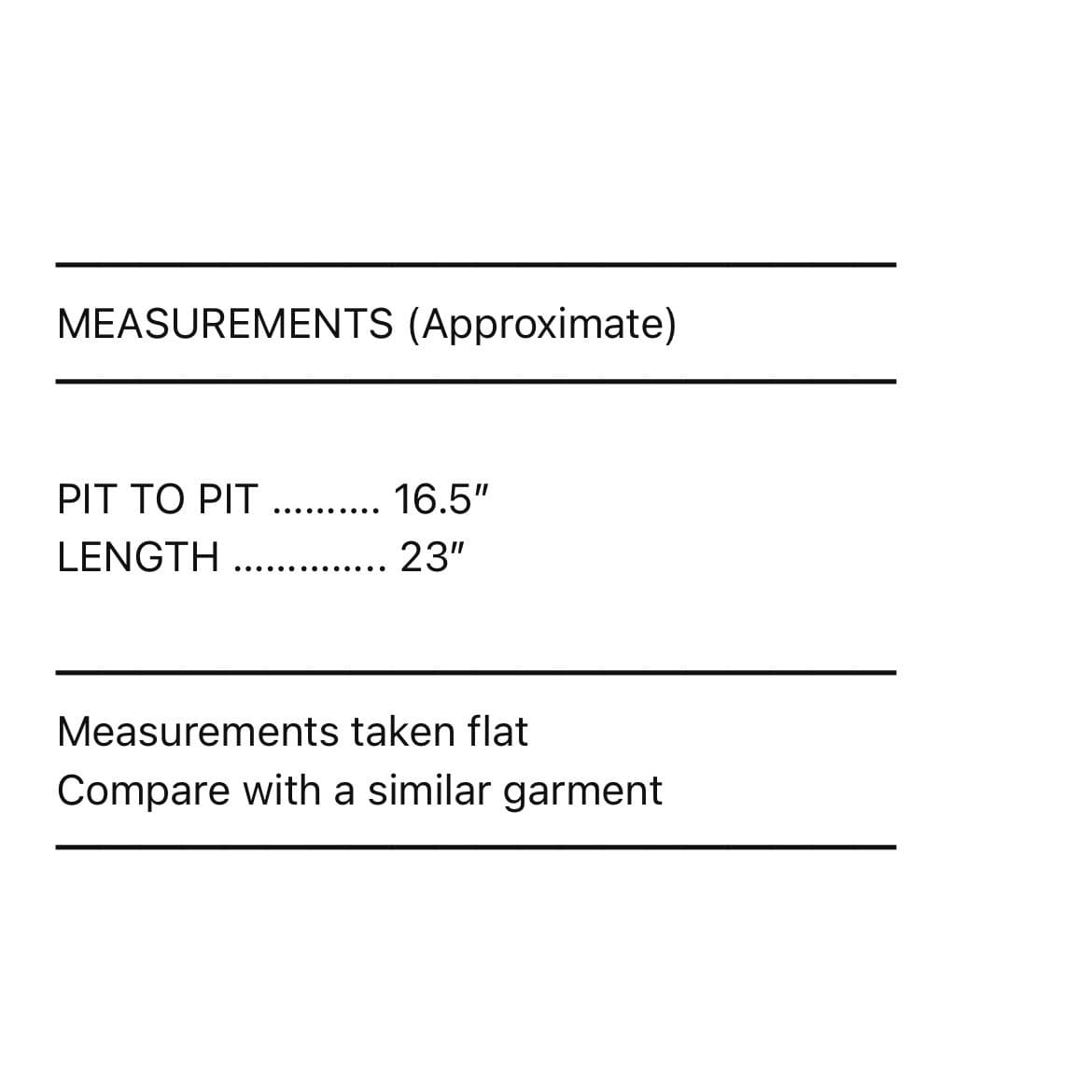 MEASUREMENTS (Approximate)

PIT TO PIT 16.5"
LENGTH 23"

Measurements taken flat
Compare with a similar garment